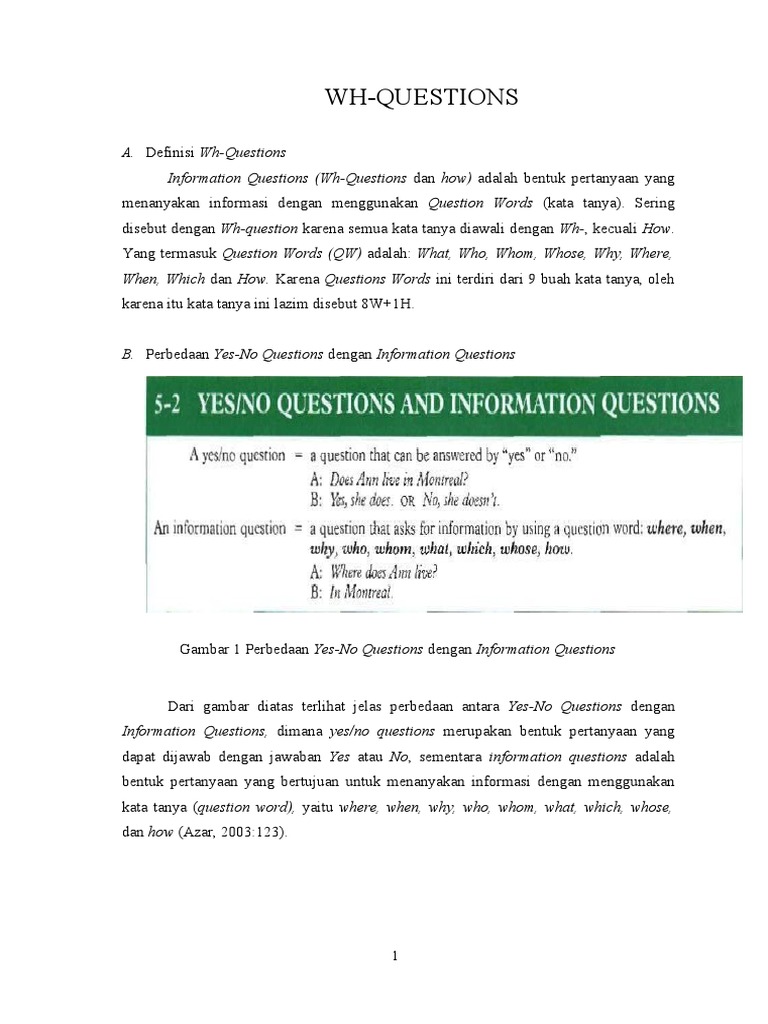 WH-QUESTIONS

A. Definisi Wh-Questions

Information Questions (Wh-Questions dan how) adalah bentuk pertanyaan yang menanyakan informasi dengan menggunakan Question Words (kata tanya). Sering disebut dengan Wh-question karena semua kata tanya diawali dengan Wh-, kecuali How. Yang termasuk Question Words (QW) adalah: What, Who, Whom, Whose, Why, Where, When, Which dan How. Karena Questions Words ini terdiri dari 9 buah kata tanya, oleh karena itu kata tanya ini lazim disebut 8W+1H.

B. Perbedaan Yes-No Questions dengan Information Questions

5-2 YES/NO QUESTIONS AND INFORMATION QUESTIONS

A yes/no question = a question that can be answered by "yes" or "no."
A: Does Ann live in Montreal?
B: Yes, she does. OR No, she doesn't.

An information question = a question that asks for information by using a question word: where, when, why, who, whom, what, which, whose, how.
A: Where does Ann live?
B: In Montreal.

Gambar 1 Perbedaan Yes-No Questions dengan Information Questions

Dari gambar diatas terlihat jelas perbedaan antara Yes-No Questions dengan Information Questions, dimana yes/no questions merupakan bentuk pertanyaan yang dapat dijawab dengan jawaban Yes atau No, sementara information questions adalah bentuk pertanyaan yang bertujuan untuk menanyakan informasi dengan menggunakan kata tanya (question word), yaitu where, when, why, who, whom, what, which, whose, dan how (Azar, 2003:123).

1